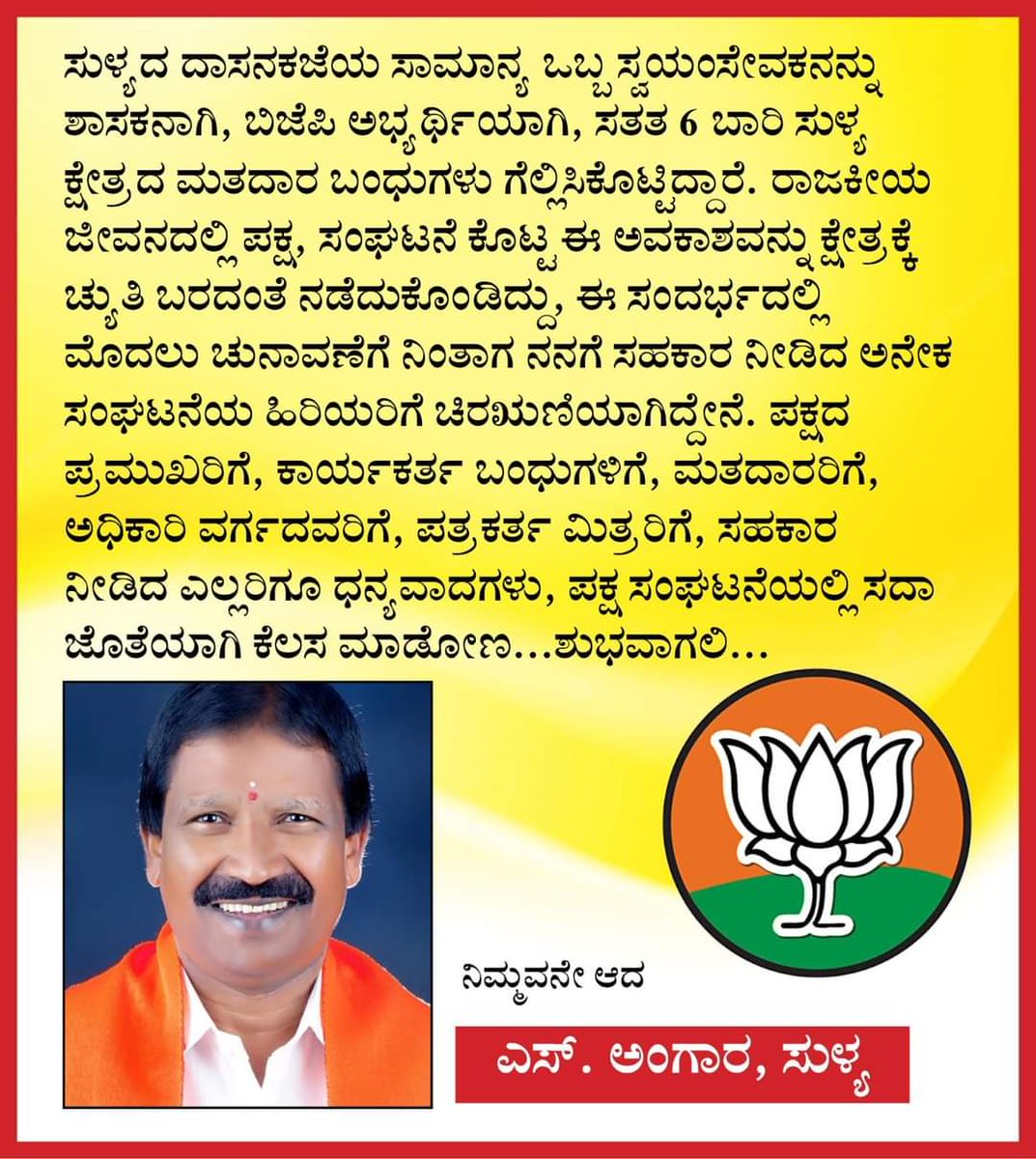 ಸುಳ್ಯದ ದಾಸನಕಜೆಯ ಸಾಮಾನ್ಯ ಒಬ್ಬ ಸ್ವಯಂಸೇವಕನನ್ನು ಶಾಸಕನಾಗಿ, ಬಿಜೆಪಿ ಅಭ್ಯರ್ಥಿಯಾಗಿ, ಸತತ 6 ಬಾರಿ ಸುಳ್ಯ ಕ್ಷೇತ್ರದ ಮತದಾರ ಬಂಧುಗಳು ಗೆಲ್ಲಿಸಿಕೊಟ್ಟಿದ್ದಾರೆ. ರಾಜಕೀಯ ಜೀವನದಲ್ಲಿ ಪಕ್ಷ, ಸಂಘಟನೆ ಕೊಟ್ಟ ಈ ಅವಕಾಶವನ್ನು ಕ್ಷೇತ್ರಕ್ಕೆ ಚ್ಯುತಿ ಬರದಂತೆ ನಡೆದುಕೊಂಡಿದ್ದು, ಈ ಸಂದರ್ಭದಲ್ಲಿ ಮೊದಲು ಚುನಾವಣೆಗೆ ನಿಂತಾಗ ನನಗೆ ಸಹಕಾರ ನೀಡಿದ ಅನೇಕ ಸಂಘಟನೆಯ ಹಿರಿಯರಿಗೆ ಚಿರಋಣಿಯಾಗಿದ್ದೇನೆ. ಪಕ್ಷದ ಪ್ರಮುಖರಿಗೆ, ಕಾರ್ಯಕರ್ತ ಬಂಧುಗಳಿಗೆ, ಮತದಾರರಿಗೆ, ಅಧಿಕಾರಿ ವರ್ಗದವರಿಗೆ, ಪತ್ರಕರ್ತ ಮಿತ್ರರಿಗೆ, ಸಹಕಾರ ನೀಡಿದ ಎಲ್ಲರಿಗೂ ಧನ್ಯವಾದಗಳು, ಪಕ್ಷ ಸಂಘಟನೆಯಲ್ಲಿ ಸದಾ ಜೊತೆಯಾಗಿ ಕೆಲಸ ಮಾಡೋಣ...ಶುಭವಾಗಲಿ...

ನಿಮ್ಮವನೇ ಆದ

ಎಸ್. ಅಂಗಾರ, ಸುಳ್ಯ